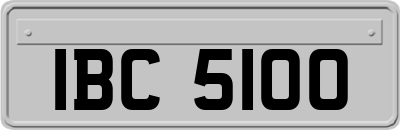 IBC 5100